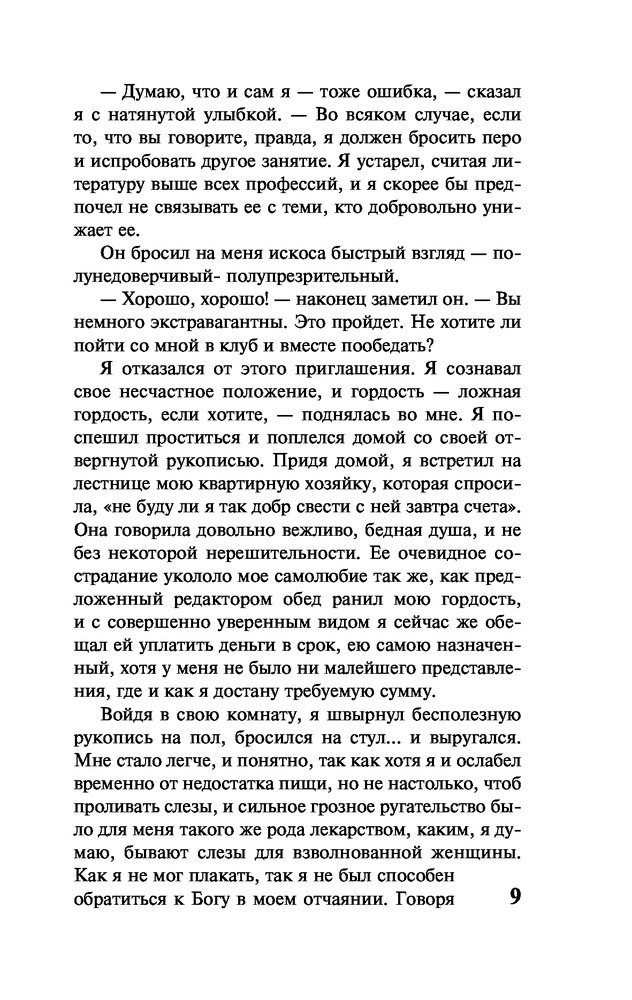 — Думаю, что и сам я — тоже ошибка, — сказал я с натянутой улыбкой. — Во всяком случае, если то, что вы говорите, правда, я должен бросить перо и испробовать другое занятие. Я устарел, считая литературу выше всех профессий, и я скорее бы предпочел не связывать ее с теми, кто добровольно унижает ее.

Он бросил на меня искоса быстрый взгляд — полунедоверчивый- полупрезрительный.

— Хорошо, хорошо! — наконец заметил он. — Вы немного экстравагантны. Это пройдет. Не хотите ли пойти со мной в клуб и вместе пообедать?

Я отказался от этого приглашения. Я сознавал свое несчастное положение, и гордость — ложная гордость, если хотите, — поднялась во мне. Я поспешил проститься и поплелся домой со своей отвергнутой рукописью. Придя домой, я встретил на лестнице мою квартирную хозяйку, которая спросила, «не буду ли я так добр свести с ней завтра счета». Она говорила довольно вежливо, бедная душа, и не без некоторой нерешительности. Ее очевидное сострадание укололо мое самолюбие так же, как предложенный редактором обед ранил мою гордость, и с совершенно уверенным видом я сейчас же обещал ей уплатить деньги в срок, ею самою назначенный, хотя у меня не было ни малейшего представления, где и как я достану требуемую сумму.

Войдя в свою комнату, я швырнул бесполезную рукопись на пол, бросился на стул... и выругался. Мне стало легче, и понятно, так как хотя я и ослабел временно от недостатка пищи, но не настолько, чтоб проливать слезы, и сильное грозное ругательство было для меня такого же рода лекарством, каким, я думаю, бывают слезы для взволнованной женщины. Как я не мог плакать, так я не был способен обратиться к Богу в моем отчаянии. Говоря

9